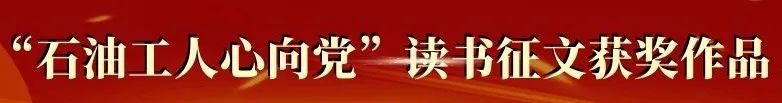 “石油工人心向党”读书征文获奖作品